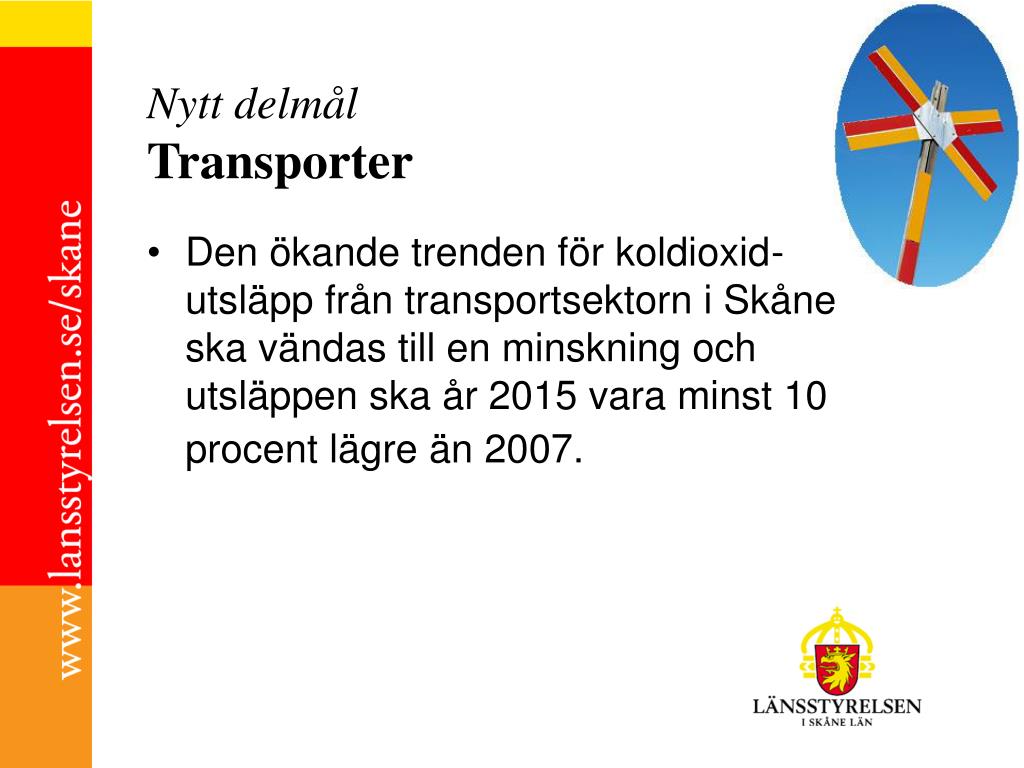 www.lansstyrelsen.se/skane

Nytt delmål
Transporter

• Den ökande trenden för koldioxidutsläpp från transportsektorn i Skåne ska vändas till en minskning och utsläppen ska år 2015 vara minst 10 procent lägre än 2007.

LÄNSSTYRELSEN
I SKÅNE LÄN